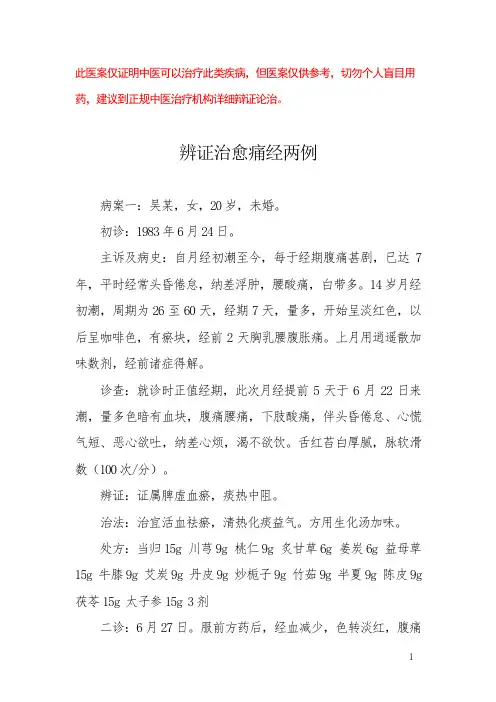 此医案仅证明中医可以治疗此类疾病，但医案仅供参考，切勿个人盲目用药，建议到正规中医治疗机构详细辨证论治。

辨证治愈痛经两例

病案一：吴某，女，20岁，未婚。

初诊：1983年6月24日。

主诉及病史：自月经初潮至今，每于经期腹痛甚剧，已达7年，平时经常头昏倦怠，纳差浮肿，腰酸痛，白带多。14岁月经初潮，周期为26至60天，经期7天，量多，开始呈淡红色，以后呈咖啡色，有瘀块，经前2天胸乳腰腹胀痛。上月用逍遥散加味数剂，经前诸症得解。

诊查：就诊时正值经期，此次月经提前5天于6月22日来潮，量多色暗有血块，腹痛腰痛，下肢酸痛，伴头昏倦怠、心慌气短、恶心欲吐，纳差心烦，渴不欲饮。舌红苔白厚腻，脉软滑数（100次/分）。

辨证：证属脾虚血瘀，痰热中阻。

治法：治宜活血祛瘀，清热化痰益气。方用生化汤加味。

处方：当归15g 川芎9g 桃仁9g 炙甘草6g 姜炭6g 益母草15g 牛膝9g 艾炭9g 丹皮9g 炒栀子9g 竹茹9g 半夏9g 陈皮9g 茯苓15g 太子参15g 3剂

二诊：6月27日。服前方药后，经血减少，色转淡红，腹痛

1